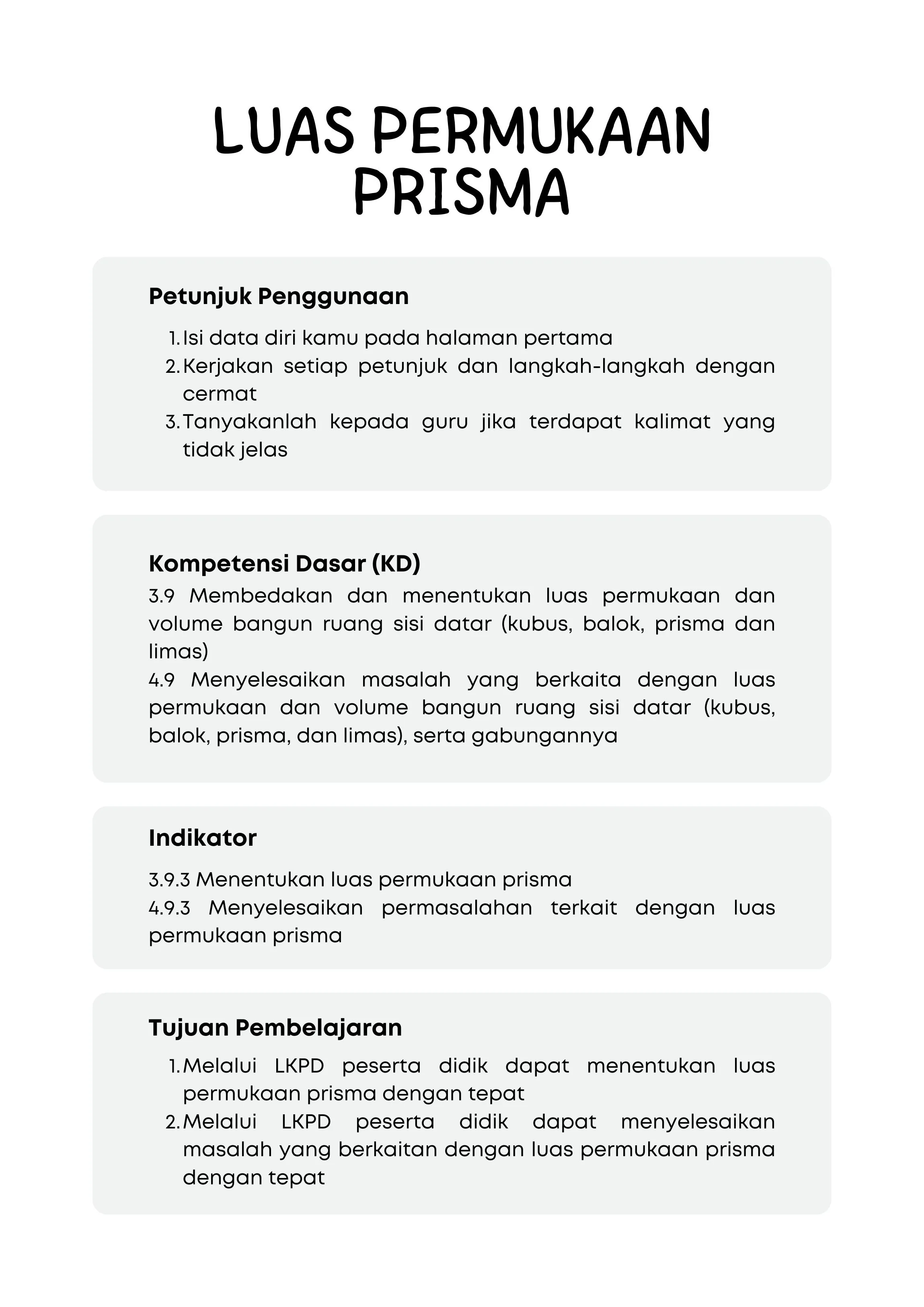 LUAS PERMUKAAN PRISMA

Petunjuk Penggunaan

1. Isi data diri kamu pada halaman pertama
2. Kerjakan setiap petunjuk dan langkah-langkah dengan cermat
3. Tanyakanlah kepada guru jika terdapat kalimat yang tidak jelas

Kompetensi Dasar (KD)
3.9 Membedakan dan menentukan luas permukaan dan volume bangun ruang sisi datar (kubus, balok, prisma dan limas)
4.9 Menyelesaikan masalah yang berkaita dengan luas permukaan dan volume bangun ruang sisi datar (kubus, balok, prisma, dan limas), serta gabungannya

Indikator
3.9.3 Menentukan luas permukaan prisma
4.9.3 Menyelesaikan permasalahan terkait dengan luas permukaan prisma

Tujuan Pembelajaran
1. Melalui LKPD peserta didik dapat menentukan luas permukaan prisma dengan tepat
2. Melalui LKPD peserta didik dapat menyelesaikan masalah yang berkaitan dengan luas permukaan prisma dengan tepat